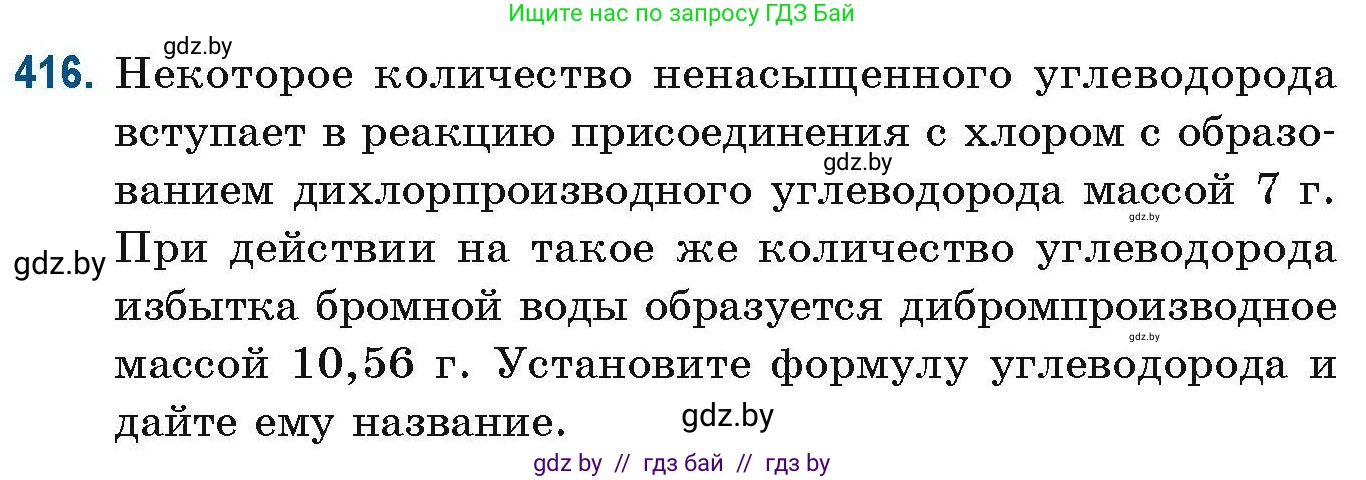 Ищите нас по запросу ГДЗ Бай

gdz.by

416. Некоторое количество ненасыщенного углеводорода вступает в реакцию присоединения с хлором с образованием дихлорпроизводного углеводорода массой 7 г. При действии на такое же количество углеводорода избытка бромной воды образуется дибромпроизводное массой 10,56 г. Установите формулу углеводорода и дайте ему название.

gdz.by

gdz.by

gdz.by

gdz.by

gdz.by

gdz by // гдз бай // гдз by